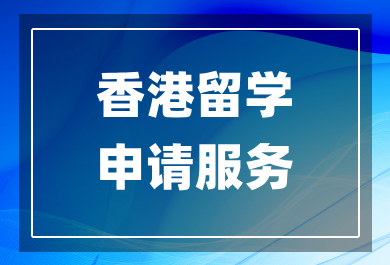 香港留学
申请服务